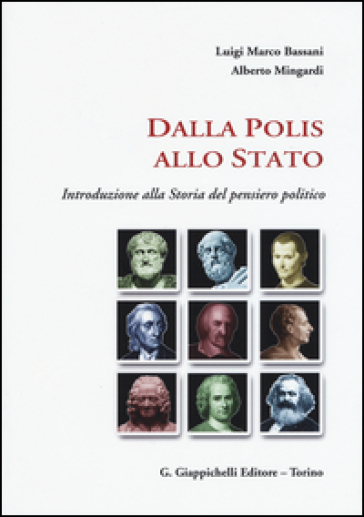 Luigi Marco Bassani
Alberto Mingardi

DALLA POLIS ALLO STATO

Introduzione alla Storia del pensiero politico

G. Giappichelli Editore – Torino